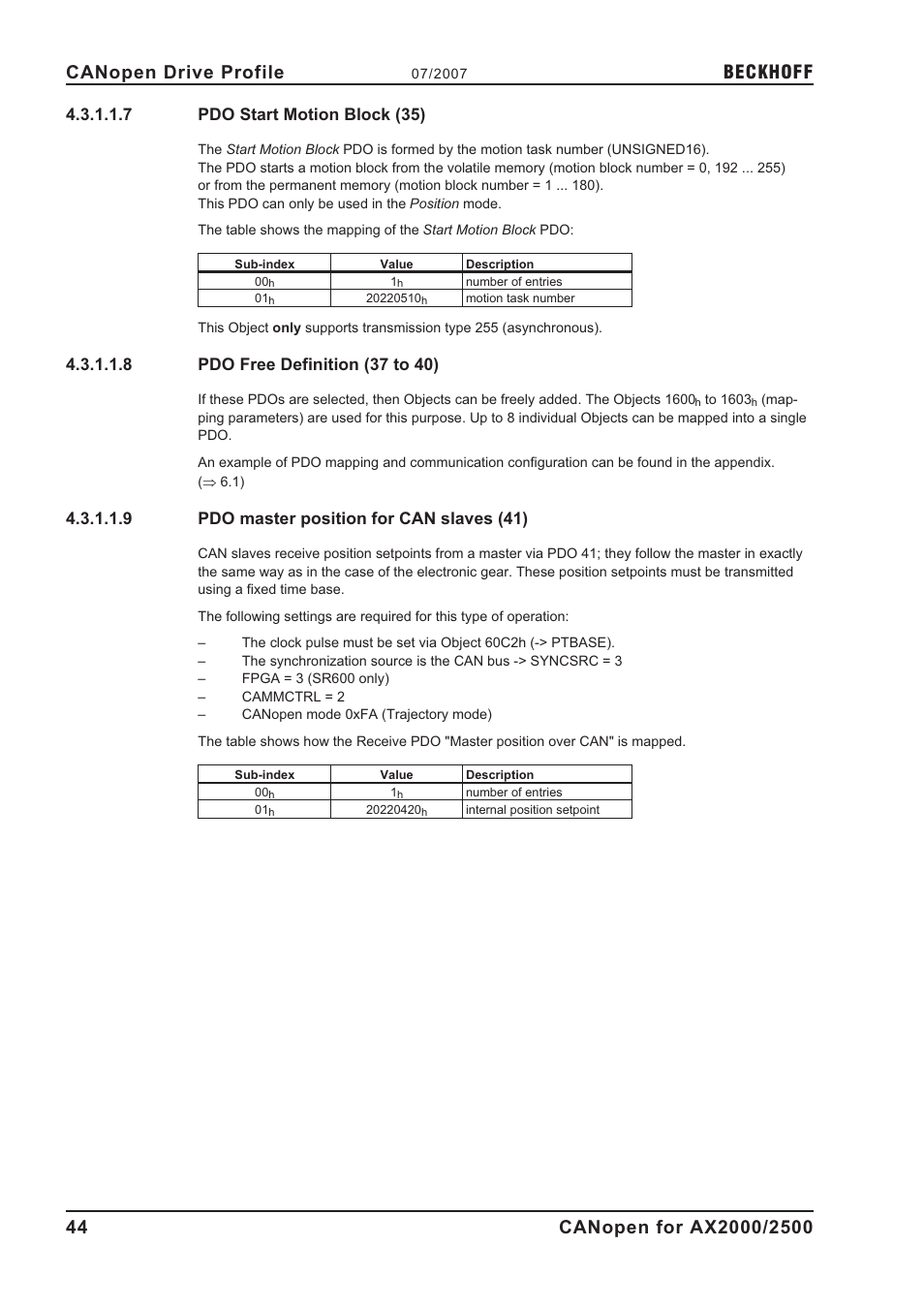 CANopen Drive Profile 07/2007 BECKHOFF

4.3.1.1.7 PDO Start Motion Block (35)

The Start Motion Block PDO is formed by the motion task number (UNSIGNED16).
The PDO starts a motion block from the volatile memory (motion block number = 0, 192 ... 255) or from the permanent memory (motion block number = 1 ... 180).
This PDO can only be used in the Position mode.

The table shows the mapping of the Start Motion Block PDO:

| Sub-index | Value | Description |
|---|---|---|
| $00_h$ | $1_h$ | number of entries |
| $01_h$ | $20220510_h$ | motion task number |

This Object only supports transmission type 255 (asynchronous).

4.3.1.1.8 PDO Free Definition (37 to 40)

If these PDOs are selected, then Objects can be freely added. The Objects $1600_h$ to $1603_h$ (mapping parameters) are used for this purpose. Up to 8 individual Objects can be mapped into a single PDO.

An example of PDO mapping and communication configuration can be found in the appendix. ($\Rightarrow$ 6.1)

4.3.1.1.9 PDO master position for CAN slaves (41)

CAN slaves receive position setpoints from a master via PDO 41; they follow the master in exactly the same way as in the case of the electronic gear. These position setpoints must be transmitted using a fixed time base.

The following settings are required for this type of operation:

– The clock pulse must be set via Object 60C2h (-> PTBASE).
– The synchronization source is the CAN bus -> SYNCSRC = 3
– FPGA = 3 (SR600 only)
– CAMMCTRL = 2
– CANopen mode 0xFA (Trajectory mode)

The table shows how the Receive PDO "Master position over CAN" is mapped.

| Sub-index | Value | Description |
|---|---|---|
| $00_h$ | $1_h$ | number of entries |
| $01_h$ | $20220420_h$ | internal position setpoint |

44 CANopen for AX2000/2500